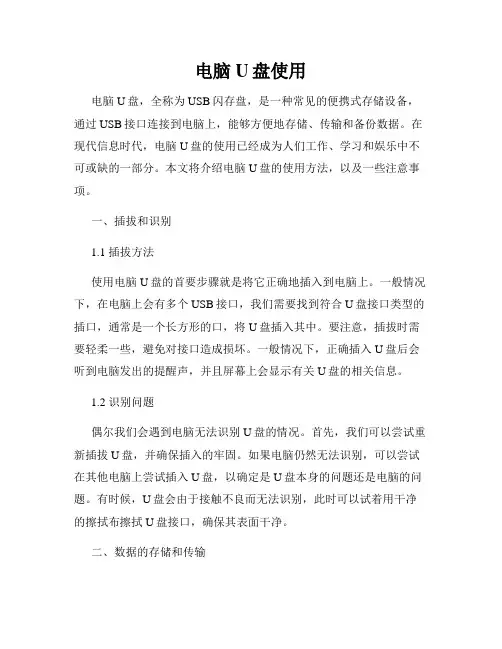 电脑 U 盘使用

电脑 U 盘，全称为 USB 闪存盘，是一种常见的便携式存储设备，通过 USB 接口连接到电脑上，能够方便地存储、传输和备份数据。在现代信息时代，电脑 U 盘的使用已经成为人们工作、学习和娱乐中不可或缺的一部分。本文将介绍电脑 U 盘的使用方法，以及一些注意事项。

一、插拔和识别

1.1 插拔方法

使用电脑 U 盘的首要步骤就是将它正确地插入到电脑上。一般情况下，在电脑上会有多个 USB 接口，我们需要找到符合 U 盘接口类型的插口，通常是一个长方形的口，将 U 盘插入其中。要注意，插拔时需要轻柔一些，避免对接口造成损坏。一般情况下，正确插入 U 盘后会听到电脑发出的提醒声，并且屏幕上会显示有关 U 盘的相关信息。

1.2 识别问题

偶尔我们会遇到电脑无法识别 U 盘的情况。首先，我们可以尝试重新插拔 U 盘，并确保插入的牢固。如果电脑仍然无法识别，可以尝试在其他电脑上尝试插入 U 盘，以确定是 U 盘本身的问题还是电脑的问题。有时候，U 盘会由于接触不良而无法识别，此时可以试着用干净的擦拭布擦拭 U 盘接口，确保其表面干净。

二、数据的存储和传输